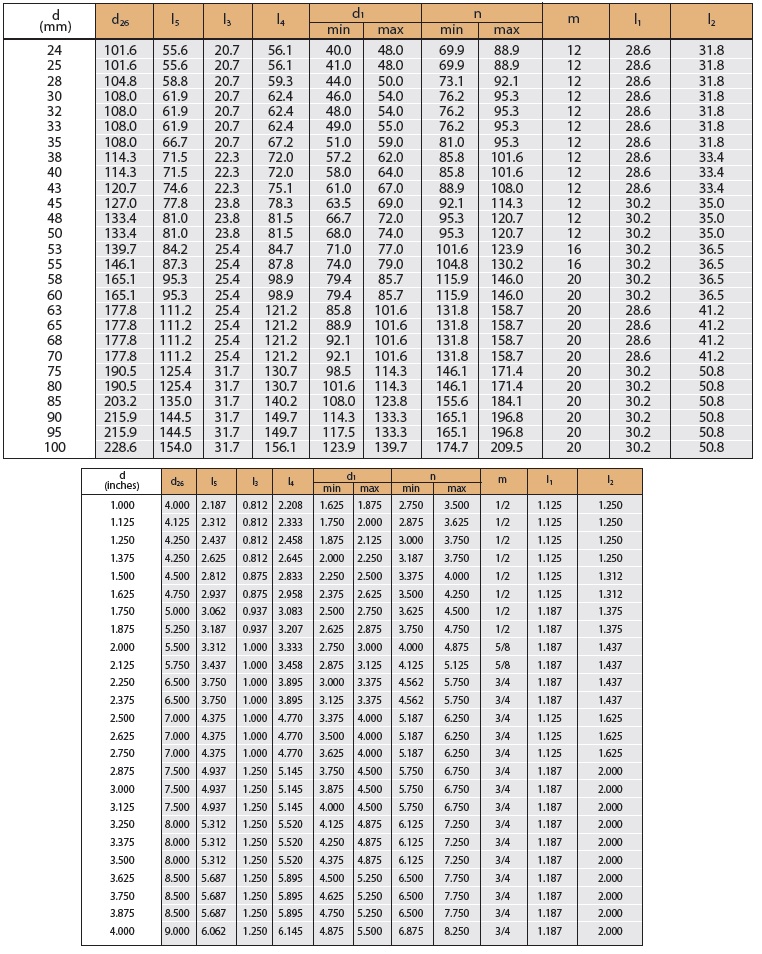 | d (mm) | $d_{26}$ | $l_5$ | $l_3$ | $l_4$ | $d_1$ min | $d_1$ max | n min | n max | m | $l_1$ | $l_2$ |
|---|---|---|---|---|---|---|---|---|---|---|---|
| 24 | 101.6 | 55.6 | 20.7 | 56.1 | 40.0 | 48.0 | 69.9 | 88.9 | 12 | 28.6 | 31.8 |
| 25 | 101.6 | 55.6 | 20.7 | 56.1 | 41.0 | 48.0 | 69.9 | 88.9 | 12 | 28.6 | 31.8 |
| 28 | 104.8 | 58.8 | 20.7 | 59.3 | 44.0 | 50.0 | 73.1 | 92.1 | 12 | 28.6 | 31.8 |
| 30 | 108.0 | 61.9 | 20.7 | 62.4 | 46.0 | 54.0 | 76.2 | 95.3 | 12 | 28.6 | 31.8 |
| 32 | 108.0 | 61.9 | 20.7 | 62.4 | 48.0 | 54.0 | 76.2 | 95.3 | 12 | 28.6 | 31.8 |
| 33 | 108.0 | 61.9 | 20.7 | 62.4 | 49.0 | 55.0 | 76.2 | 95.3 | 12 | 28.6 | 31.8 |
| 35 | 108.0 | 66.7 | 20.7 | 67.2 | 51.0 | 59.0 | 81.0 | 95.3 | 12 | 28.6 | 31.8 |
| 38 | 114.3 | 71.5 | 22.3 | 72.0 | 57.2 | 62.0 | 85.8 | 101.6 | 12 | 28.6 | 33.4 |
| 40 | 114.3 | 71.5 | 22.3 | 72.0 | 58.0 | 64.0 | 85.8 | 101.6 | 12 | 28.6 | 33.4 |
| 43 | 120.7 | 74.6 | 22.3 | 75.1 | 61.0 | 67.0 | 88.9 | 108.0 | 12 | 28.6 | 33.4 |
| 45 | 127.0 | 77.8 | 23.8 | 78.3 | 63.5 | 69.0 | 92.1 | 114.3 | 12 | 30.2 | 35.0 |
| 48 | 133.4 | 81.0 | 23.8 | 81.5 | 66.7 | 72.0 | 95.3 | 120.7 | 12 | 30.2 | 35.0 |
| 50 | 133.4 | 81.0 | 23.8 | 81.5 | 68.0 | 74.0 | 95.3 | 120.7 | 12 | 30.2 | 35.0 |
| 53 | 139.7 | 84.2 | 25.4 | 84.7 | 71.0 | 77.0 | 101.6 | 123.9 | 16 | 30.2 | 36.5 |
| 55 | 146.1 | 87.3 | 25.4 | 87.8 | 74.0 | 79.0 | 104.8 | 130.2 | 16 | 30.2 | 36.5 |
| 58 | 165.1 | 95.3 | 25.4 | 98.9 | 79.4 | 85.7 | 115.9 | 146.0 | 20 | 30.2 | 36.5 |
| 60 | 165.1 | 95.3 | 25.4 | 98.9 | 79.4 | 85.7 | 115.9 | 146.0 | 20 | 30.2 | 36.5 |
| 63 | 177.8 | 111.2 | 25.4 | 121.2 | 85.8 | 101.6 | 131.8 | 158.7 | 20 | 28.6 | 41.2 |
| 65 | 177.8 | 111.2 | 25.4 | 121.2 | 88.9 | 101.6 | 131.8 | 158.7 | 20 | 28.6 | 41.2 |
| 68 | 177.8 | 111.2 | 25.4 | 121.2 | 92.1 | 101.6 | 131.8 | 158.7 | 20 | 28.6 | 41.2 |
| 70 | 177.8 | 111.2 | 25.4 | 121.2 | 92.1 | 101.6 | 131.8 | 158.7 | 20 | 28.6 | 41.2 |
| 75 | 190.5 | 125.4 | 31.7 | 130.7 | 98.5 | 114.3 | 146.1 | 171.4 | 20 | 30.2 | 50.8 |
| 80 | 190.5 | 125.4 | 31.7 | 130.7 | 101.6 | 114.3 | 146.1 | 171.4 | 20 | 30.2 | 50.8 |
| 85 | 203.2 | 135.0 | 31.7 | 140.2 | 108.0 | 123.8 | 155.6 | 184.1 | 20 | 30.2 | 50.8 |
| 90 | 215.9 | 144.5 | 31.7 | 149.7 | 114.3 | 133.3 | 165.1 | 196.8 | 20 | 30.2 | 50.8 |
| 95 | 215.9 | 144.5 | 31.7 | 149.7 | 117.5 | 133.3 | 165.1 | 196.8 | 20 | 30.2 | 50.8 |
| 100 | 228.6 | 154.0 | 31.7 | 156.1 | 123.9 | 139.7 | 174.7 | 209.5 | 20 | 30.2 | 50.8 |

| d (inches) | $d_{26}$ | $l_5$ | $l_3$ | $l_4$ | $d_1$ min | $d_1$ max | n min | n max | m | $l_1$ | $l_2$ |
|---|---|---|---|---|---|---|---|---|---|---|---|
| 1.000 | 4.000 | 2.187 | 0.812 | 2.208 | 1.625 | 1.875 | 2.750 | 3.500 | 1/2 | 1.125 | 1.250 |
| 1.125 | 4.125 | 2.312 | 0.812 | 2.333 | 1.750 | 2.000 | 2.875 | 3.625 | 1/2 | 1.125 | 1.250 |
| 1.250 | 4.250 | 2.437 | 0.812 | 2.458 | 1.875 | 2.125 | 3.000 | 3.750 | 1/2 | 1.125 | 1.250 |
| 1.375 | 4.250 | 2.625 | 0.812 | 2.645 | 2.000 | 2.250 | 3.187 | 3.750 | 1/2 | 1.125 | 1.250 |
| 1.500 | 4.500 | 2.812 | 0.875 | 2.833 | 2.250 | 2.500 | 3.375 | 4.000 | 1/2 | 1.125 | 1.312 |
| 1.625 | 4.750 | 2.937 | 0.875 | 2.958 | 2.375 | 2.625 | 3.500 | 4.250 | 1/2 | 1.125 | 1.312 |
| 1.750 | 5.000 | 3.062 | 0.937 | 3.083 | 2.500 | 2.750 | 3.625 | 4.500 | 1/2 | 1.187 | 1.375 |
| 1.875 | 5.250 | 3.187 | 0.937 | 3.207 | 2.625 | 2.875 | 3.750 | 4.750 | 1/2 | 1.187 | 1.375 |
| 2.000 | 5.500 | 3.312 | 1.000 | 3.333 | 2.750 | 3.000 | 4.000 | 4.875 | 5/8 | 1.187 | 1.437 |
| 2.125 | 5.750 | 3.437 | 1.000 | 3.458 | 2.875 | 3.125 | 4.125 | 5.125 | 5/8 | 1.187 | 1.437 |
| 2.250 | 6.500 | 3.750 | 1.000 | 3.895 | 3.000 | 3.375 | 4.562 | 5.750 | 3/4 | 1.187 | 1.437 |
| 2.375 | 6.500 | 3.750 | 1.000 | 3.895 | 3.125 | 3.375 | 4.562 | 5.750 | 3/4 | 1.187 | 1.437 |
| 2.500 | 7.000 | 4.375 | 1.000 | 4.770 | 3.375 | 4.000 | 5.187 | 6.250 | 3/4 | 1.125 | 1.625 |
| 2.625 | 7.000 | 4.375 | 1.000 | 4.770 | 3.500 | 4.000 | 5.187 | 6.250 | 3/4 | 1.125 | 1.625 |
| 2.750 | 7.000 | 4.375 | 1.000 | 4.770 | 3.625 | 4.000 | 5.187 | 6.250 | 3/4 | 1.125 | 1.625 |
| 2.875 | 7.500 | 4.937 | 1.250 | 5.145 | 3.750 | 4.500 | 5.750 | 6.750 | 3/4 | 1.187 | 2.000 |
| 3.000 | 7.500 | 4.937 | 1.250 | 5.145 | 3.875 | 4.500 | 5.750 | 6.750 | 3/4 | 1.187 | 2.000 |
| 3.125 | 7.500 | 4.937 | 1.250 | 5.145 | 4.000 | 4.500 | 5.750 | 6.750 | 3/4 | 1.187 | 2.000 |
| 3.250 | 8.000 | 5.312 | 1.250 | 5.520 | 4.125 | 4.875 | 6.125 | 7.250 | 3/4 | 1.187 | 2.000 |
| 3.375 | 8.000 | 5.312 | 1.250 | 5.520 | 4.250 | 4.875 | 6.125 | 7.250 | 3/4 | 1.187 | 2.000 |
| 3.500 | 8.000 | 5.312 | 1.250 | 5.520 | 4.375 | 4.875 | 6.125 | 7.250 | 3/4 | 1.187 | 2.000 |
| 3.625 | 8.500 | 5.687 | 1.250 | 5.895 | 4.500 | 5.250 | 6.500 | 7.750 | 3/4 | 1.187 | 2.000 |
| 3.750 | 8.500 | 5.687 | 1.250 | 5.895 | 4.625 | 5.250 | 6.500 | 7.750 | 3/4 | 1.187 | 2.000 |
| 3.875 | 8.500 | 5.687 | 1.250 | 5.895 | 4.750 | 5.250 | 6.500 | 7.750 | 3/4 | 1.187 | 2.000 |
| 4.000 | 9.000 | 6.062 | 1.250 | 6.145 | 4.875 | 5.500 | 6.875 | 8.250 | 3/4 | 1.187 | 2.000 |